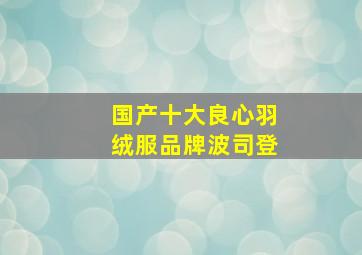 国产十大良心羽绒服品牌波司登